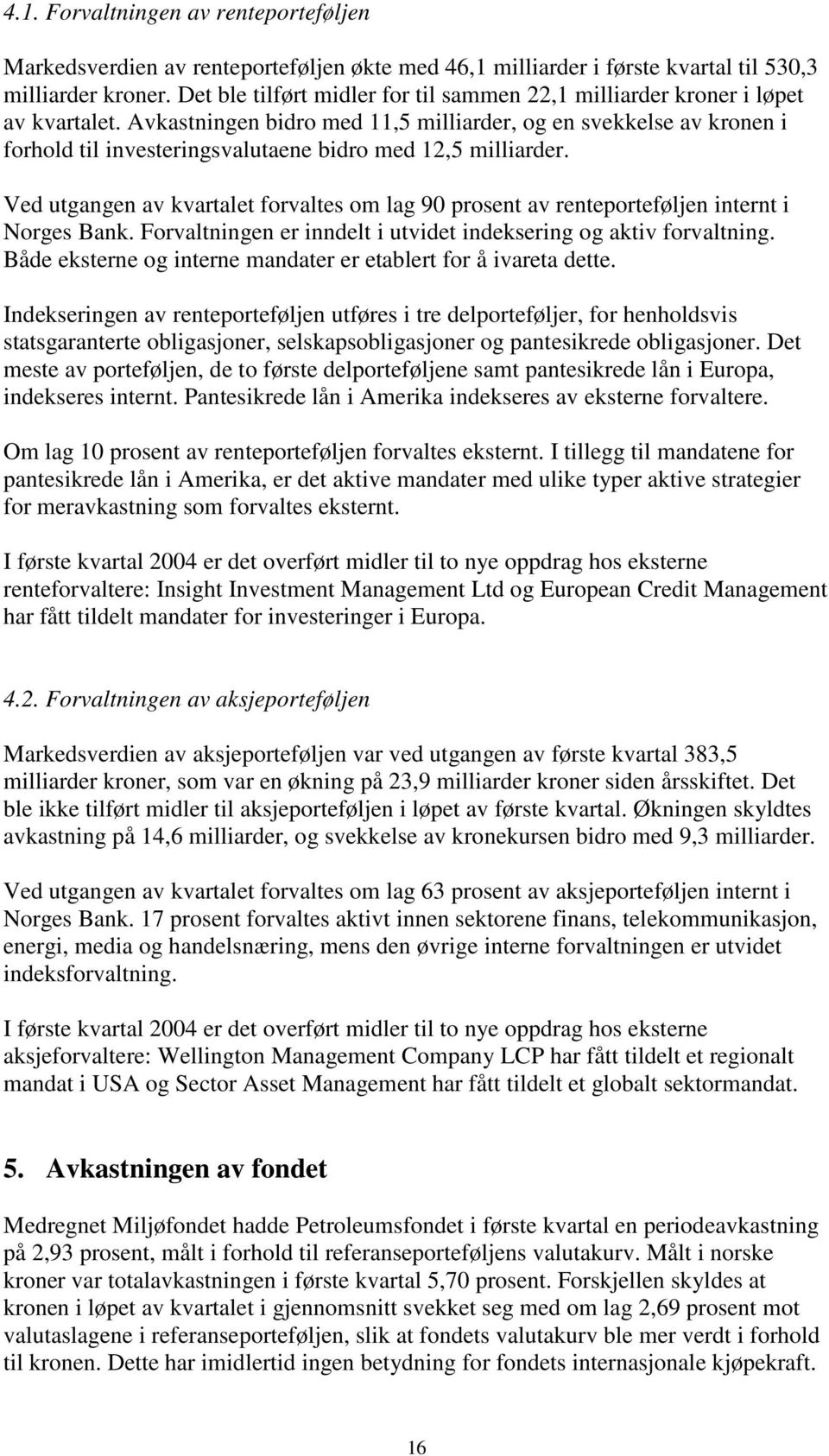 4.1. Forvaltningen av renteporteføljen

Markedsverdien av renteporteføljen økte med 46,1 milliarder i første kvartal til 530,3 milliarder kroner. Det ble tilført midler for til sammen 22,1 milliarder kroner i løpet av kvartalet. Avkastningen bidro med 11,5 milliarder, og en svekkelse av kronen i forhold til investeringsvalutaene bidro med 12,5 milliarder.

Ved utgangen av kvartalet forvaltes om lag 90 prosent av renteporteføljen internt i Norges Bank. Forvaltningen er inndelt i utvidet indeksering og aktiv forvaltning. Både eksterne og interne mandater er etablert for å ivareta dette.

Indekseringen av renteporteføljen utføres i tre delporteføljer, for henholdsvis statsgaranterte obligasjoner, selskapsobligasjoner og pantesikrede obligasjoner. Det meste av porteføljen, de to første delporteføljene samt pantesikrede lån i Europa, indekseres internt. Pantesikrede lån i Amerika indekseres av eksterne forvaltere.

Om lag 10 prosent av renteporteføljen forvaltes eksternt. I tillegg til mandatene for pantesikrede lån i Amerika, er det aktive mandater med ulike typer aktive strategier for meravkastning som forvaltes eksternt.

I første kvartal 2004 er det overført midler til to nye oppdrag hos eksterne renteforvaltere: Insight Investment Management Ltd og European Credit Management har fått tildelt mandater for investeringer i Europa.

4.2. Forvaltningen av aksjeporteføljen

Markedsverdien av aksjeporteføljen var ved utgangen av første kvartal 383,5 milliarder kroner, som var en økning på 23,9 milliarder kroner siden årsskiftet. Det ble ikke tilført midler til aksjeporteføljen i løpet av første kvartal. Økningen skyldtes avkastning på 14,6 milliarder, og svekkelse av kronekursen bidro med 9,3 milliarder.

Ved utgangen av kvartalet forvaltes om lag 63 prosent av aksjeporteføljen internt i Norges Bank. 17 prosent forvaltes aktivt innen sektorene finans, telekommunikasjon, energi, media og handelsnæring, mens den øvrige interne forvaltningen er utvidet indeksforvaltning.

I første kvartal 2004 er det overført midler til to nye oppdrag hos eksterne aksjeforvaltere: Wellington Management Company LCP har fått tildelt et regionalt mandat i USA og Sector Asset Management har fått tildelt et globalt sektormandat.

5. Avkastningen av fondet

Medregnet Miljøfondet hadde Petroleumsfondet i første kvartal en periodeavkastning på 2,93 prosent, målt i forhold til referanseporteføljens valutakurv. Målt i norske kroner var totalavkastningen i første kvartal 5,70 prosent. Forskjellen skyldes at kronen i løpet av kvartalet i gjennomsnitt svekket seg med om lag 2,69 prosent mot valutaslagene i referanseporteføljen, slik at fondets valutakurv ble mer verdt i forhold til kronen. Dette har imidlertid ingen betydning for fondets internasjonale kjøpekraft.

16